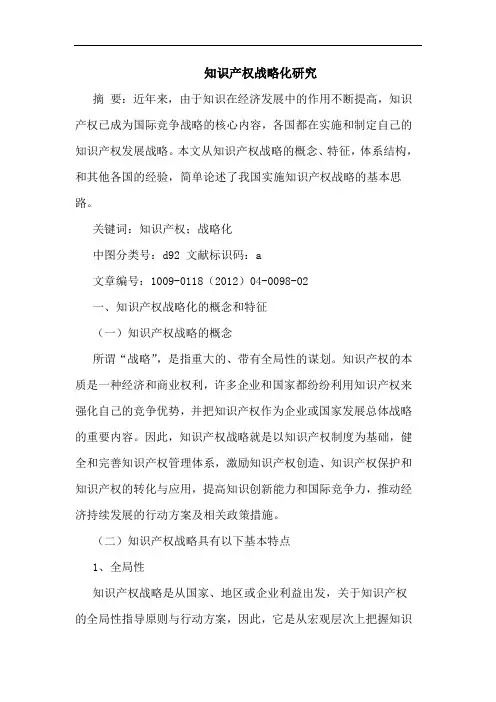 知识产权战略化研究

摘 要：近年来，由于知识在经济发展中的作用不断提高，知识产权已成为国际竞争战略的核心内容，各国都在实施和制定自己的知识产权发展战略。本文从知识产权战略的概念、特征，体系结构，和其他各国的经验，简单论述了我国实施知识产权战略的基本思路。

关键词：知识产权；战略化

中图分类号：d92 文献标识码：a

文章编号：1009-0118（2012）04-0098-02

一、知识产权战略化的概念和特征

（一）知识产权战略的概念

所谓“战略”，是指重大的、带有全局性的谋划。知识产权的本质是一种经济和商业权利，许多企业和国家都纷纷利用知识产权来强化自己的竞争优势，并把知识产权作为企业或国家发展总体战略的重要内容。因此，知识产权战略就是以知识产权制度为基础，健全和完善知识产权管理体系，激励知识产权创造、知识产权保护和知识产权的转化与应用，提高知识创新能力和国际竞争力，推动经济持续发展的行动方案及相关政策措施。

（二）知识产权战略具有以下基本特点

1、全局性

知识产权战略是从国家、地区或企业利益出发，关于知识产权的全局性指导原则与行动方案，因此，它是从宏观层次上把握知识